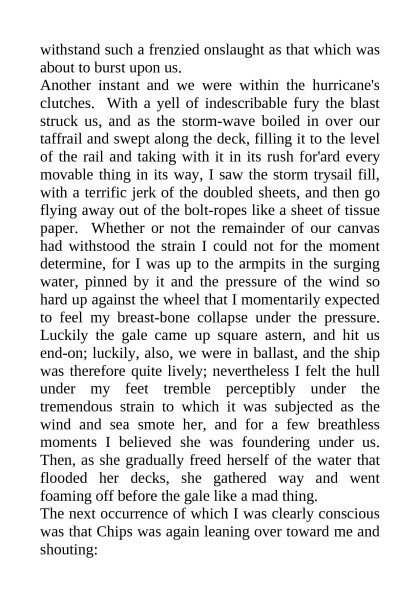 withstand such a frenzied onslaught as that which was about to burst upon us.
Another instant and we were within the hurricane's clutches. With a yell of indescribable fury the blast struck us, and as the storm-wave boiled in over our taffrail and swept along the deck, filling it to the level of the rail and taking with it in its rush for'ard every movable thing in its way, I saw the storm trysail fill, with a terrific jerk of the doubled sheets, and then go flying away out of the bolt-ropes like a sheet of tissue paper. Whether or not the remainder of our canvas had withstood the strain I could not for the moment determine, for I was up to the armpits in the surging water, pinned by it and the pressure of the wind so hard up against the wheel that I momentarily expected to feel my breast-bone collapse under the pressure. Luckily the gale came up square astern, and hit us end-on; luckily, also, we were in ballast, and the ship was therefore quite lively; nevertheless I felt the hull under my feet tremble perceptibly under the tremendous strain to which it was subjected as the wind and sea smote her, and for a few breathless moments I believed she was foundering under us. Then, as she gradually freed herself of the water that flooded her decks, she gathered way and went foaming off before the gale like a mad thing.
The next occurrence of which I was clearly conscious was that Chips was again leaning over toward me and shouting: